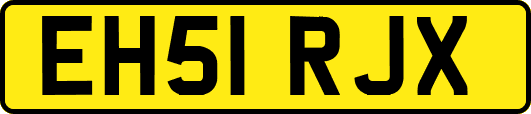 EH51 RJX